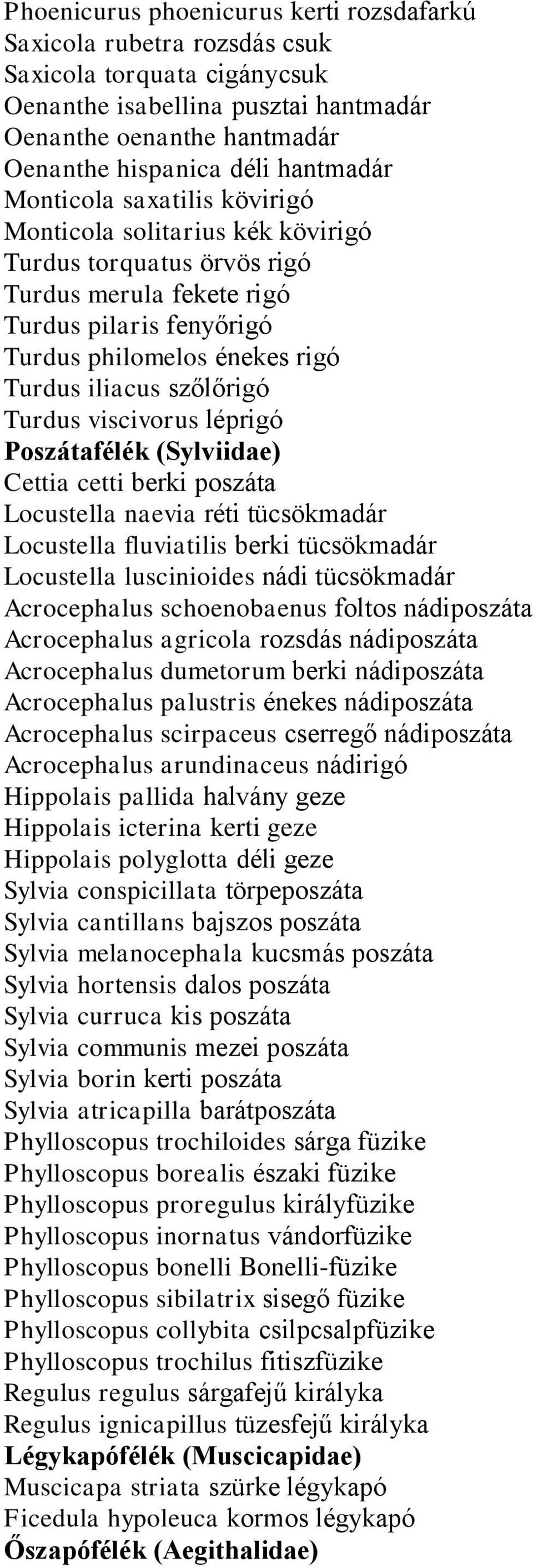 Phoenicurus phoenicurus kerti rozsdafarkú
Saxicola rubetra rozsdás csuk
Saxicola torquata cigánycsuk
Oenanthe isabellina pusztai hantmadár
Oenanthe oenanthe hantmadár
Oenanthe hispanica déli hantmadár
Monticola saxatilis kövirigó
Monticola solitarius kék kövirigó
Turdus torquatus örvös rigó
Turdus merula fekete rigó
Turdus pilaris fenyőrigó
Turdus philomelos énekes rigó
Turdus iliacus szőlőrigó
Turdus viscivorus léprigó
Poszátafélék (Sylviidae)
Cettia cetti berki poszáta
Locustella naevia réti tücsökmadár
Locustella fluviatilis berki tücsökmadár
Locustella luscinioides nádi tücsökmadár
Acrocephalus schoenobaenus foltos nádiposzáta
Acrocephalus agricola rozsdás nádiposzáta
Acrocephalus dumetorum berki nádiposzáta
Acrocephalus palustris énekes nádiposzáta
Acrocephalus scirpaceus cserregő nádiposzáta
Acrocephalus arundinaceus nádirigó
Hippolais pallida halvány geze
Hippolais icterina kerti geze
Hippolais polyglotta déli geze
Sylvia conspicillata törpeposzáta
Sylvia cantillans bajszos poszáta
Sylvia melanocephala kucsmás poszáta
Sylvia hortensis dalos poszáta
Sylvia curruca kis poszáta
Sylvia communis mezei poszáta
Sylvia borin kerti poszáta
Sylvia atricapilla barátposzáta
Phylloscopus trochiloides sárga füzike
Phylloscopus borealis északi füzike
Phylloscopus proregulus királyfüzike
Phylloscopus inornatus vándorfüzike
Phylloscopus bonelli Bonelli-füzike
Phylloscopus sibilatrix sisegő füzike
Phylloscopus collybita csilpcsalpfüzike
Phylloscopus trochilus fitiszfüzike
Regulus regulus sárgafejű királyka
Regulus ignicapillus tüzesfejű királyka
Légykapófélék (Muscicapidae)
Muscicapa striata szürke légykapó
Ficedula hypoleuca kormos légykapó
Őszapófélék (Aegithalidae)